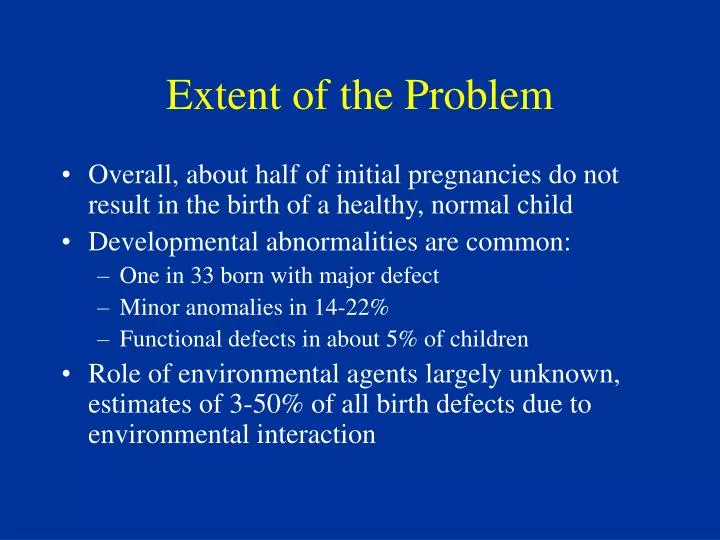 Extent of the Problem

• Overall, about half of initial pregnancies do not result in the birth of a healthy, normal child

• Developmental abnormalities are common:
  – One in 33 born with major defect
  – Minor anomalies in 14-22%
  – Functional defects in about 5% of children

• Role of environmental agents largely unknown, estimates of 3-50% of all birth defects due to environmental interaction